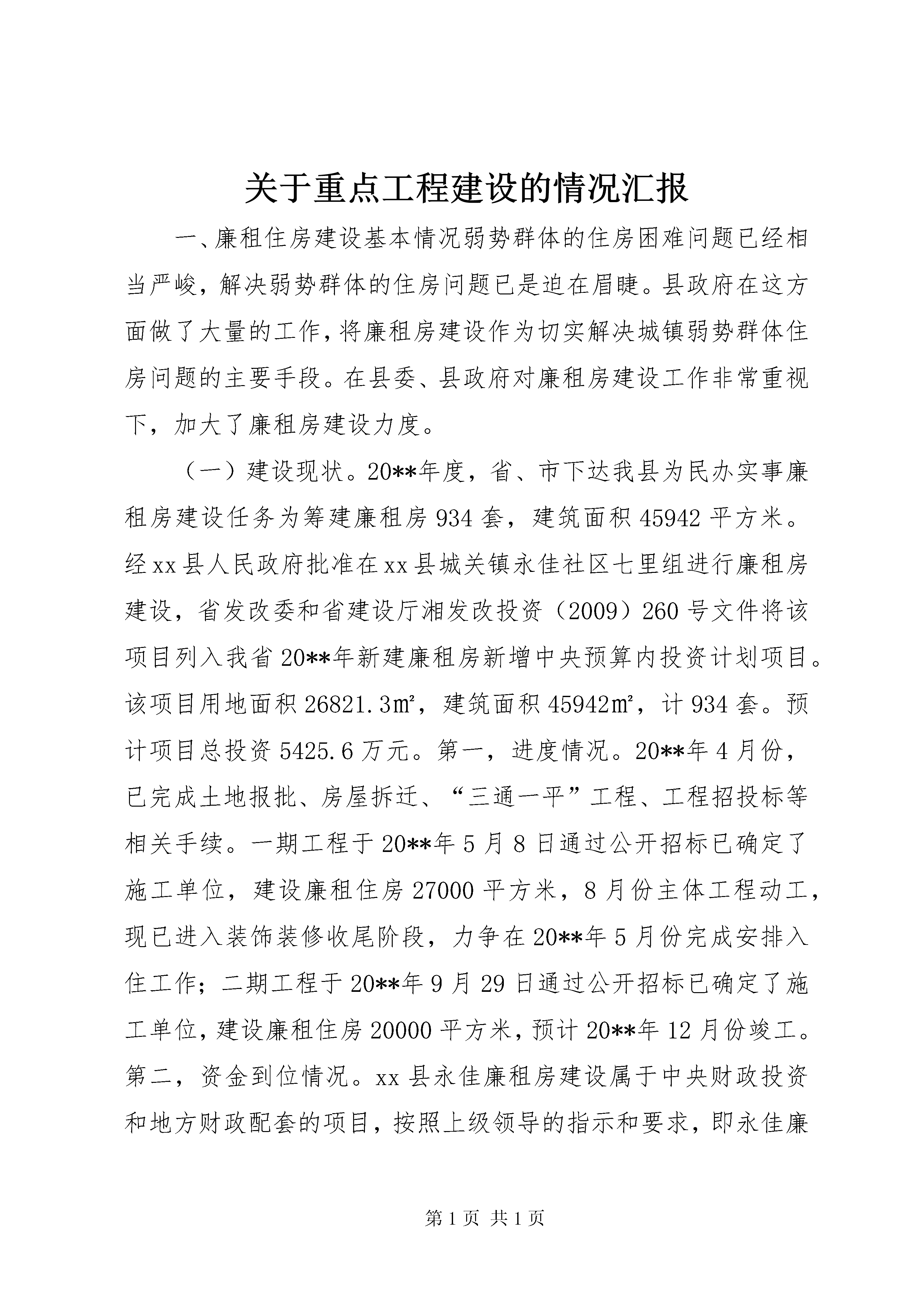 关于重点工程建设的情况汇报

一、廉租住房建设基本情况弱势群体的住房困难问题已经相当严峻，解决弱势群体的住房问题已是迫在眉睫。县政府在这方面做了大量的工作，将廉租房建设作为切实解决城镇弱势群体住房问题的主要手段。在县委、县政府对廉租房建设工作非常重视下，加大了廉租房建设力度。

（一）建设现状。20**年度，省、市下达我县为民办实事廉租房建设任务为筹建廉租房934套，建筑面积45942平方米。经xx县人民政府批准在xx县城关镇永佳社区七里组进行廉租房建设，省发改委和省建设厅湘发改投资（2009）260号文件将该项目列入我省20**年新建廉租房新增中央预算内投资计划项目。该项目用地面积26821.3㎡，建筑面积45942㎡，计934套。预计项目总投资5425.6万元。第一，进度情况。20**年4月份，已完成土地报批、房屋拆迁、“三通一平”工程、工程招投标等相关手续。一期工程于20**年5月8日通过公开招标已确定了施工单位，建设廉租住房27000平方米，8月份主体工程动工，现已进入装饰装修收尾阶段，力争在20**年5月份完成安排入住工作；二期工程于20**年9月29日通过公开招标已确定了施工单位，建设廉租住房20000平方米，预计20**年12月份竣工。第二，资金到位情况。xx县永佳廉租房建设属于中央财政投资和地方财政配套的项目，按照上级领导的指示和要求，即永佳廉

第1页 共1页